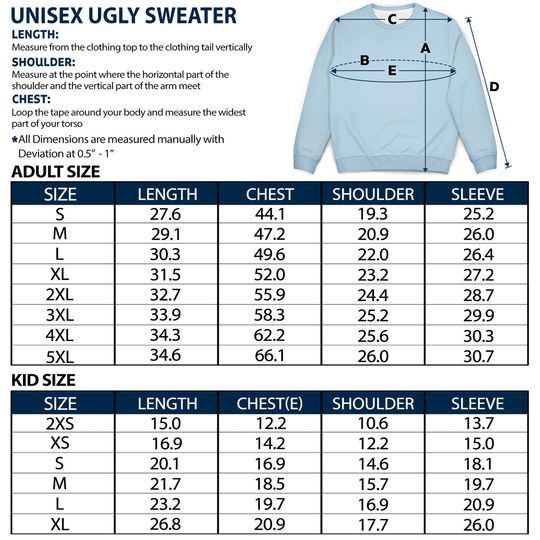 UNISEX UGLY SWEATER

LENGTH:
Measure from the clothing top to the clothing tail vertically

SHOULDER:
Measure at the point where the horizontal part of the shoulder and the vertical part of the arm meet

CHEST:
Loop the tape around your body and measure the widest part of your torso

*All Dimensions are measured manually with Deviation at 0.5" - 1"

C
A
B
E
D

ADULT SIZE

| SIZE | LENGTH | CHEST | SHOULDER | SLEEVE |
|---|---|---|---|---|
| S | 27.6 | 44.1 | 19.3 | 25.2 |
| M | 29.1 | 47.2 | 20.9 | 26.0 |
| L | 30.3 | 49.6 | 22.0 | 26.4 |
| XL | 31.5 | 52.0 | 23.2 | 27.2 |
| 2XL | 32.7 | 55.9 | 24.4 | 28.7 |
| 3XL | 33.9 | 58.3 | 25.2 | 29.9 |
| 4XL | 34.3 | 62.2 | 25.6 | 30.3 |
| 5XL | 34.6 | 66.1 | 26.0 | 30.7 |

KID SIZE

| SIZE | LENGTH | CHEST(E) | SHOULDER | SLEEVE |
|---|---|---|---|---|
| 2XS | 15.0 | 12.2 | 10.6 | 13.7 |
| XS | 16.9 | 14.2 | 12.2 | 15.0 |
| S | 20.1 | 16.9 | 14.6 | 18.1 |
| M | 21.7 | 18.5 | 15.7 | 19.7 |
| L | 23.2 | 19.7 | 16.9 | 20.9 |
| XL | 26.8 | 20.9 | 17.7 | 26.0 |